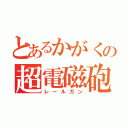 とあるかがくの
超電磁砲
レールガン